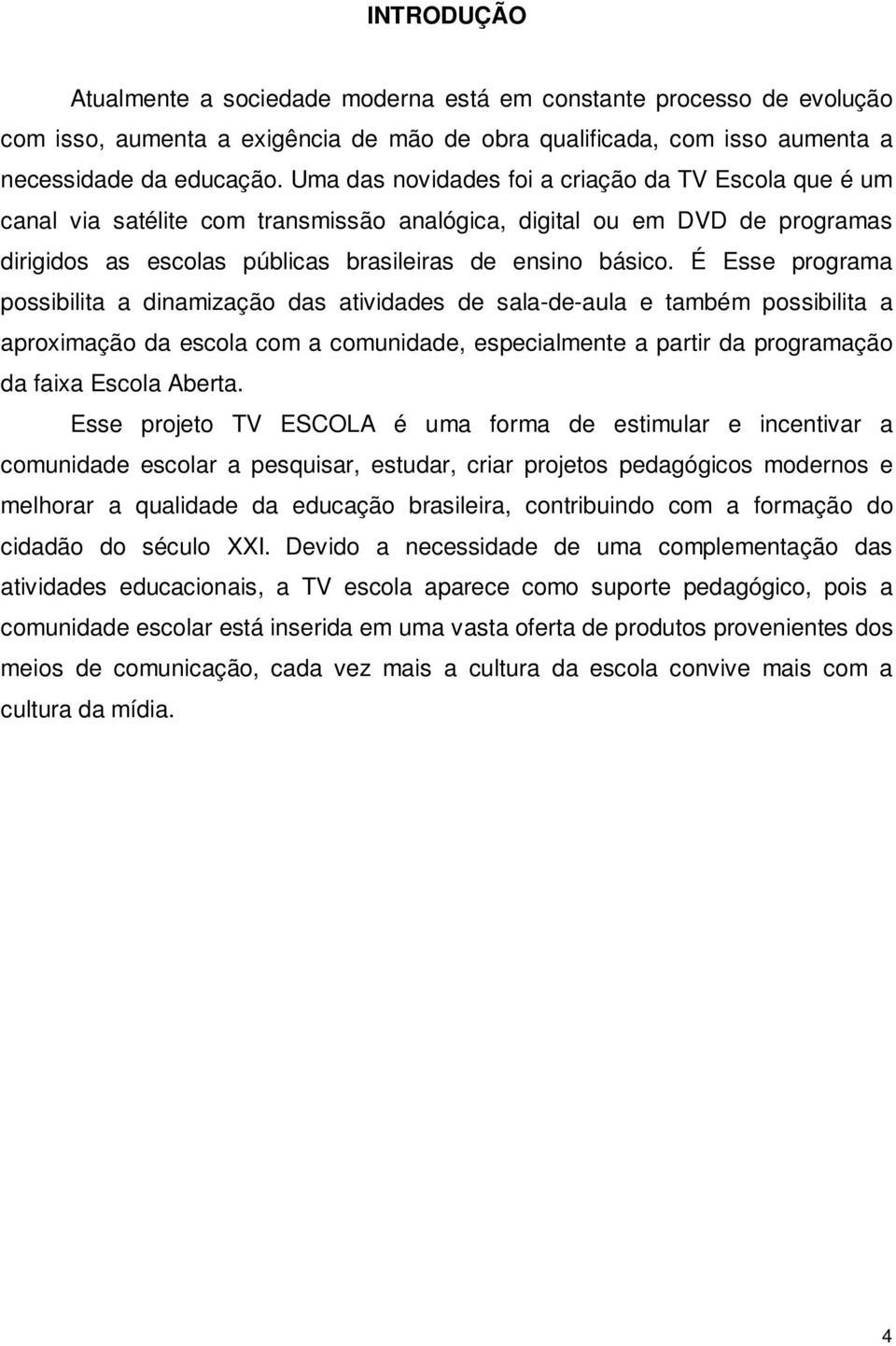 INTRODUÇÃO

Atualmente a sociedade moderna está em constante processo de evolução com isso, aumenta a exigência de mão de obra qualificada, com isso aumenta a necessidade da educação. Uma das novidades foi a criação da TV Escola que é um canal via satélite com transmissão analógica, digital ou em DVD de programas dirigidos as escolas públicas brasileiras de ensino básico. É Esse programa possibilita a dinamização das atividades de sala-de-aula e também possibilita a aproximação da escola com a comunidade, especialmente a partir da programação da faixa Escola Aberta.

Esse projeto TV ESCOLA é uma forma de estimular e incentivar a comunidade escolar a pesquisar, estudar, criar projetos pedagógicos modernos e melhorar a qualidade da educação brasileira, contribuindo com a formação do cidadão do século XXI. Devido a necessidade de uma complementação das atividades educacionais, a TV escola aparece como suporte pedagógico, pois a comunidade escolar está inserida em uma vasta oferta de produtos provenientes dos meios de comunicação, cada vez mais a cultura da escola convive mais com a cultura da mídia.

4